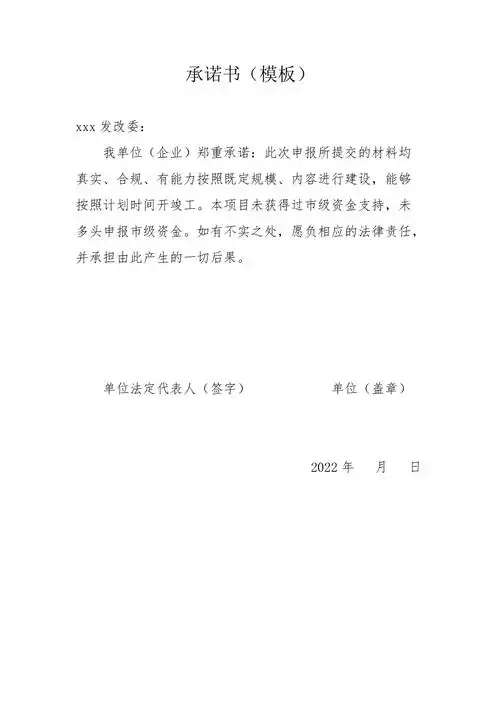 承诺书（模板）

xxx 发改委：

我单位（企业）郑重承诺：此次申报所提交的材料均真实、合规、有能力按照既定规模、内容进行建设，能够按照计划时间开竣工。本项目未获得过市级资金支持，未多头申报市级资金。如有不实之处，愿负相应的法律责任，并承担由此产生的一切后果。

单位法定代表人（签字）　　单位（盖章）

2022 年　月　日